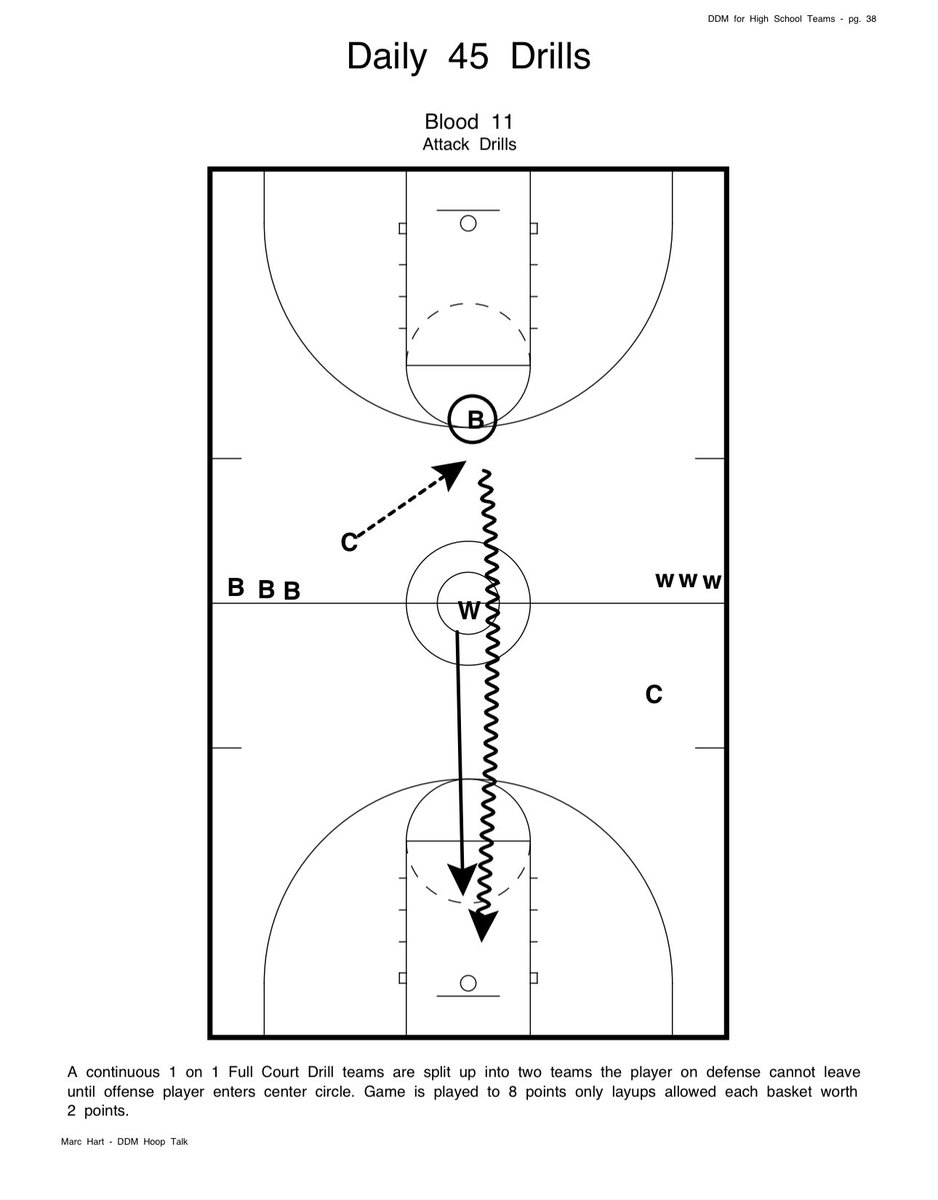 DDM for High School Teams - pg. 38

Daily 45 Drills

Blood 11
Attack Drills

B

C

B B B

W W W

W

C

A continuous 1 on 1 Full Court Drill teams are split up into two teams the player on defense cannot leave until offense player enters center circle. Game is played to 8 points only layups allowed each basket worth 2 points.

Marc Hart - DDM Hoop Talk